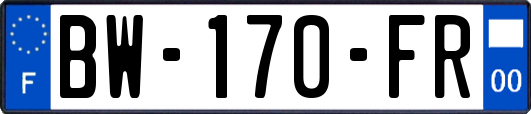 F
BW-170-FR
00